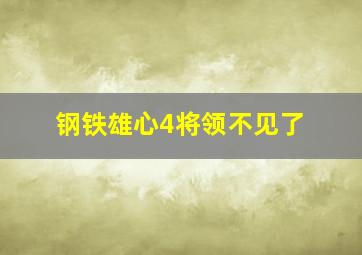 钢铁雄心4将领不见了